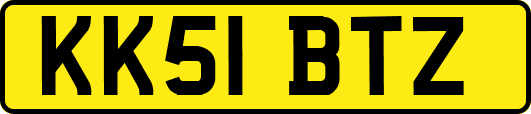 KK51 BTZ